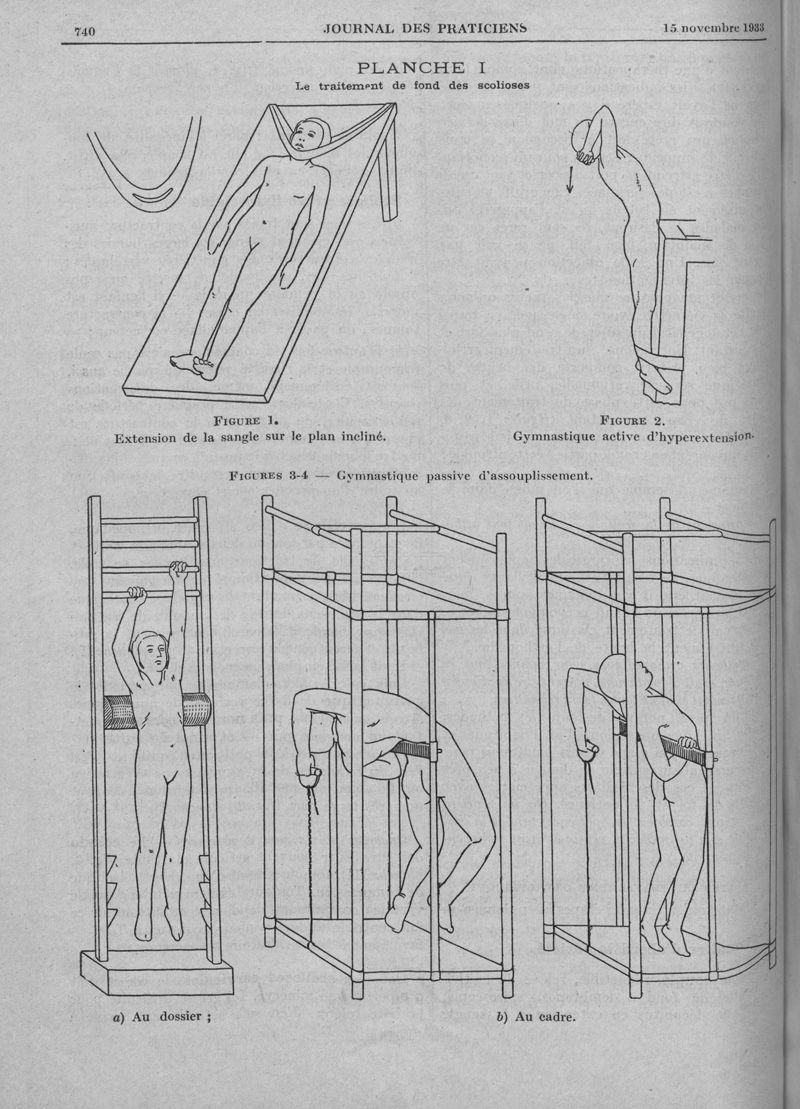 740 JOURNAL DES PRATICIENS 15 novembre 1933

PLANCHE I

Le traitement de fond des scolioses

FIGURE 1.
Extension de la sangle sur le plan incliné.

FIGURE 2.
Gymnastique active d'hyperextension.

FIGURES 3-4 — Gymnastique passive d'assouplissement.

a) Au dossier ;

b) Au cadre.